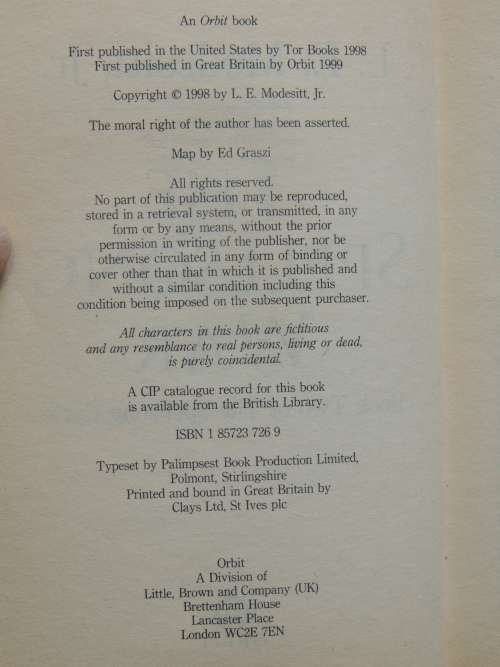 An Orbit book

First published in the United States by Tor Books 1998
First published in Great Britain by Orbit 1999

Copyright © 1998 by L. E. Modesitt, Jr.

The moral right of the author has been asserted.

Map by Ed Graszi

All rights reserved.
No part of this publication may be reproduced, stored in a retrieval system, or transmitted, in any form or by any means, without the prior permission in writing of the publisher, nor be otherwise circulated in any form of binding or cover other than that in which it is published and without a similar condition including this condition being imposed on the subsequent purchaser.

All characters in this book are fictitious and any resemblance to real persons, living or dead, is purely coincidental.

A CIP catalogue record for this book is available from the British Library.

ISBN 1 85723 726 9

Typeset by Palimpsest Book Production Limited, Polmont, Stirlingshire
Printed and bound in Great Britain by Clays Ltd, St Ives plc

Orbit
A Division of
Little, Brown and Company (UK)
Brettenham House
Lancaster Place
London WC2E 7EN